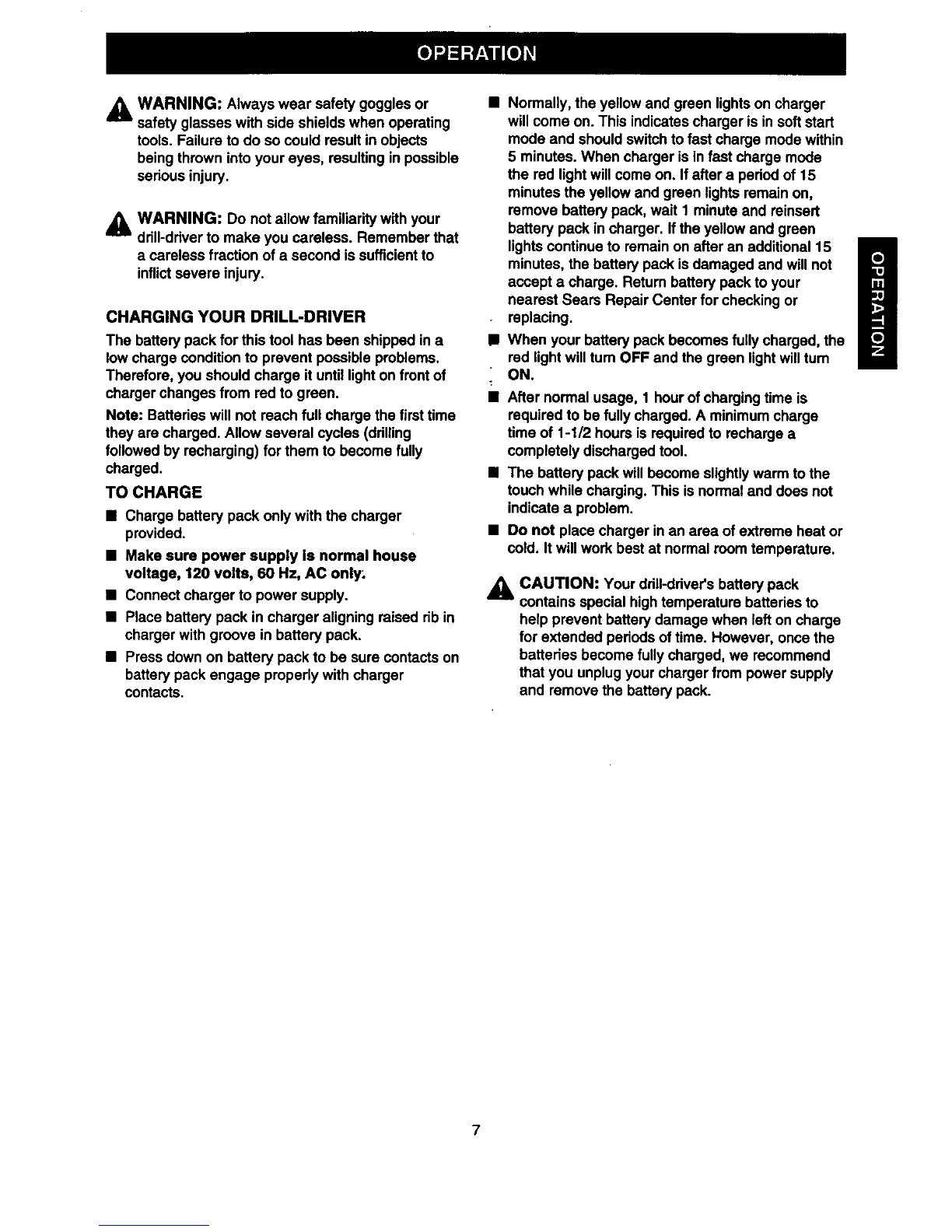 OPERATION

WARNING: Always wear safety goggles or safety glasses with side shields when operating tools. Failure to do so could result in objects being thrown into your eyes, resulting in possible serious injury.

WARNING: Do not allow familiarity with your drill-driver to make you careless. Remember that a careless fraction of a second is sufficient to inflict severe injury.

CHARGING YOUR DRILL-DRIVER

The battery pack for this tool has been shipped in a low charge condition to prevent possible problems. Therefore, you should charge it until light on front of charger changes from red to green.

Note: Batteries will not reach full charge the first time they are charged. Allow several cycles (drilling followed by recharging) for them to become fully charged.

TO CHARGE

■ Charge battery pack only with the charger provided.

■ Make sure power supply is normal house voltage, 120 volts, 60 Hz, AC only.

■ Connect charger to power supply.

■ Place battery pack in charger aligning raised rib in charger with groove in battery pack.

■ Press down on battery pack to be sure contacts on battery pack engage properly with charger contacts.

■ Normally, the yellow and green lights on charger will come on. This indicates charger is in soft start mode and should switch to fast charge mode within 5 minutes. When charger is in fast charge mode the red light will come on. If after a period of 15 minutes the yellow and green lights remain on, remove battery pack, wait 1 minute and reinsert battery pack in charger. If the yellow and green lights continue to remain on after an additional 15 minutes, the battery pack is damaged and will not accept a charge. Return battery pack to your nearest Sears Repair Center for checking or replacing.

■ When your battery pack becomes fully charged, the red light will turn OFF and the green light will turn ON.

■ After normal usage, 1 hour of charging time is required to be fully charged. A minimum charge time of 1-1/2 hours is required to recharge a completely discharged tool.

■ The battery pack will become slightly warm to the touch while charging. This is normal and does not indicate a problem.

■ Do not place charger in an area of extreme heat or cold. It will work best at normal room temperature.

CAUTION: Your drill-driver's battery pack contains special high temperature batteries to help prevent battery damage when left on charge for extended periods of time. However, once the batteries become fully charged, we recommend that you unplug your charger from power supply and remove the battery pack.

OPERATION

7